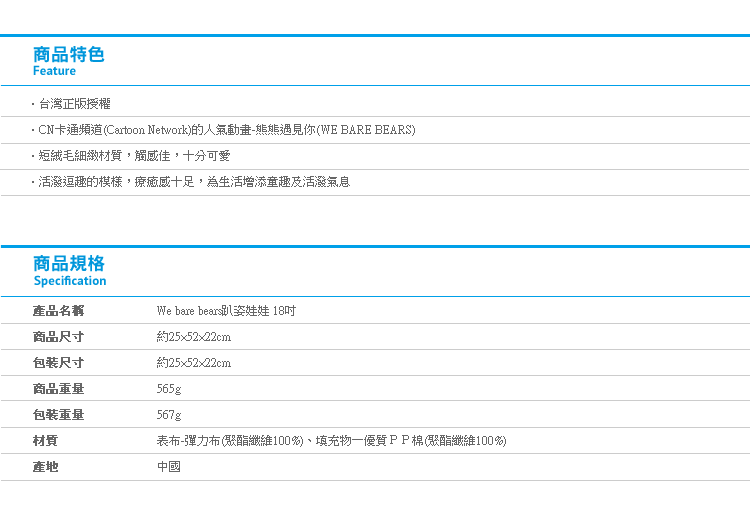 商品特色
Feature

・台灣正版授權
・CN卡通頻道(Cartoon Network)的人氣動畫-熊熊遇見你(WE BARE BEARS)
・短絨毛細緻材質，觸感佳，十分可愛
・活潑逗趣的模樣，療癒感十足，為生活增添童趣及活潑氣息

商品規格
Specification

| 產品名稱 | We bare bears趴姿娃娃 18吋 |
|---|---|
| 商品尺寸 | 約25×52×22cm |
| 包裝尺寸 | 約25×52×22cm |
| 商品重量 | 565g |
| 包裝重量 | 567g |
| 材質 | 表布-彈力布(聚酯纖維100%)、填充物一優質ＰＰ棉(聚酯纖維100%) |
| 產地 | 中國 |